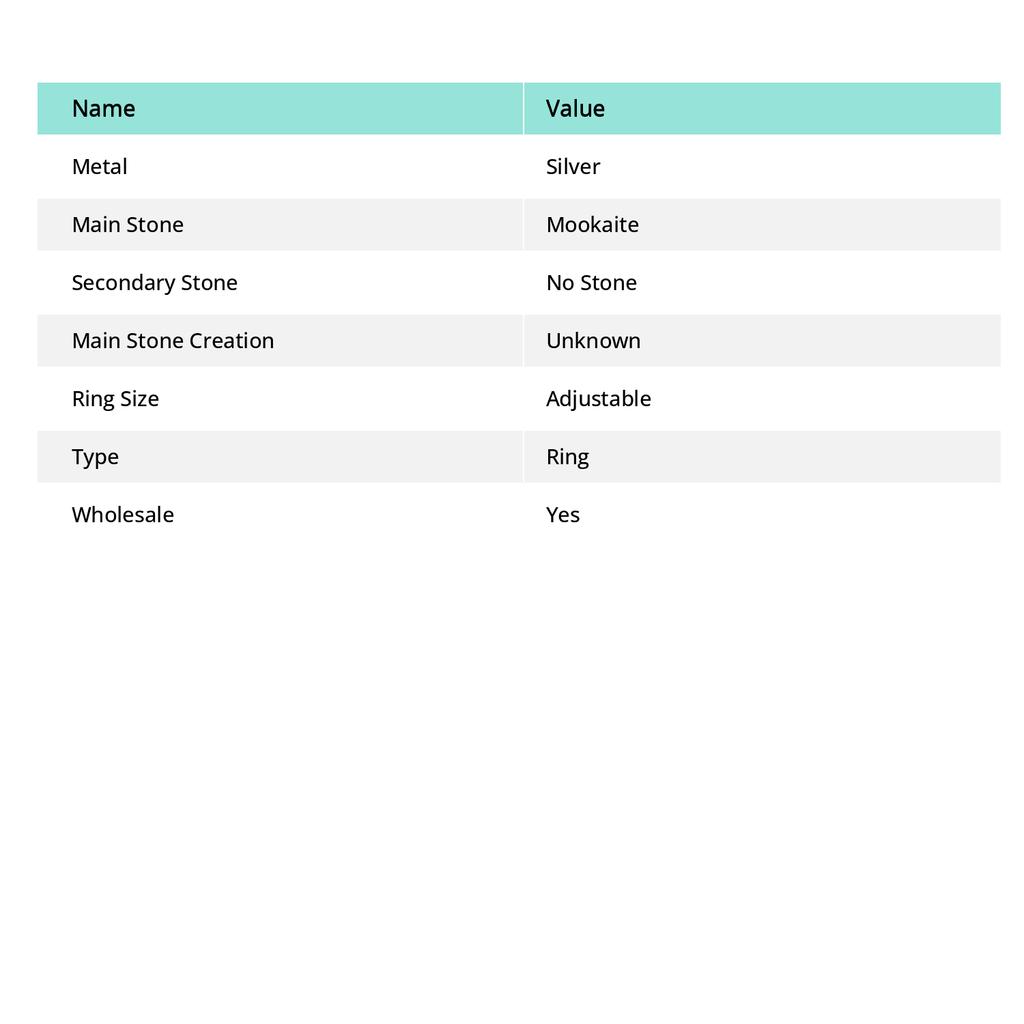 | Name | Value |
|---|---|
| Metal | Silver |
| Main Stone | Mookaite |
| Secondary Stone | No Stone |
| Main Stone Creation | Unknown |
| Ring Size | Adjustable |
| Type | Ring |
| Wholesale | Yes |